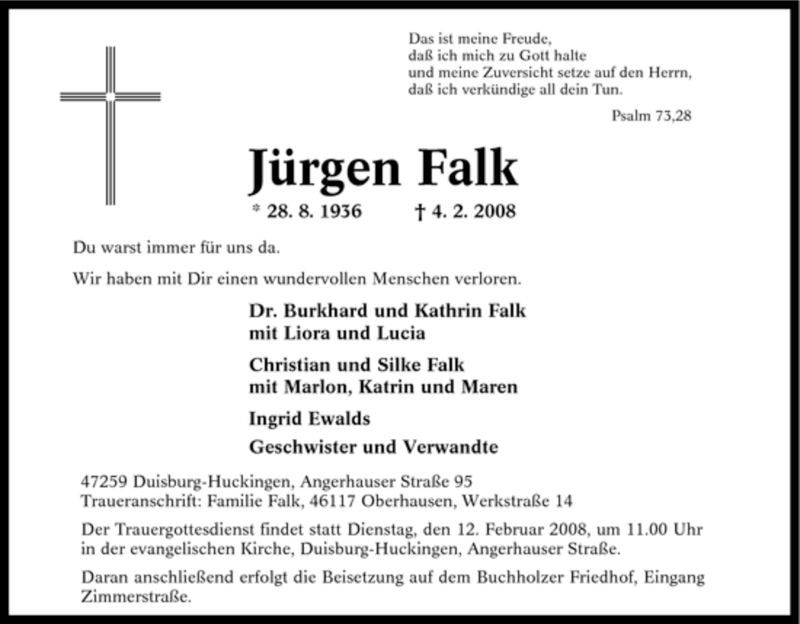 Das ist meine Freude,
daß ich mich zu Gott halte
und meine Zuversicht setze auf den Herrn,
daß ich verkündige all dein Tun.

Psalm 73,28

Jürgen Falk

* 28. 8. 1936 † 4. 2. 2008

Du warst immer für uns da.

Wir haben mit Dir einen wundervollen Menschen verloren.

Dr. Burkhard und Kathrin Falk
mit Liora und Lucia

Christian und Silke Falk
mit Marlon, Katrin und Maren

Ingrid Ewalds

Geschwister und Verwandte

47259 Duisburg-Huckingen, Angerhauser Straße 95
Traueranschrift: Familie Falk, 46117 Oberhausen, Werkstraße 14

Der Trauergottesdienst findet statt Dienstag, den 12. Februar 2008, um 11.00 Uhr in der evangelischen Kirche, Duisburg-Huckingen, Angerhauser Straße.

Daran anschließend erfolgt die Beisetzung auf dem Buchholzer Friedhof, Eingang Zimmerstraße.